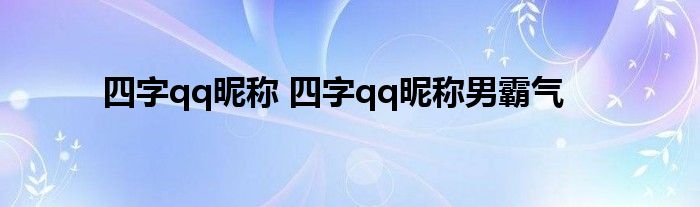 四字qq昵称 四字qq昵称男霸气